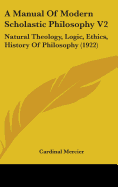 A Manual Of Modern Scholastic Philosophy V2

Natural Theology, Logic, Ethics, History Of Philosophy (1922)

Cardinal Mercier